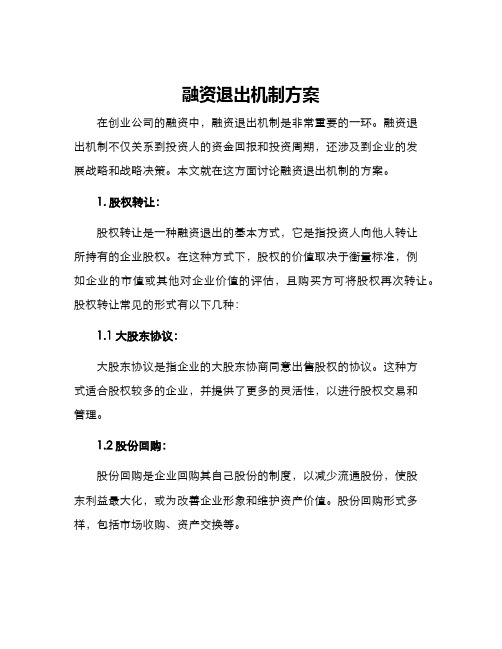 融资退出机制方案

在创业公司的融资中，融资退出机制是非常重要的一环。融资退出机制不仅关系到投资人的资金回报和投资周期，还涉及到企业的发展战略和战略决策。本文就在这方面讨论融资退出机制的方案。

1. 股权转让：

股权转让是一种融资退出的基本方式，它是指投资人向他人转让所持有的企业股权。在这种方式下，股权的价值取决于衡量标准，例如企业的市值或其他对企业价值的评估，且购买方可将股权再次转让。股权转让常见的形式有以下几种：

1.1 大股东协议：

大股东协议是指企业的大股东协商同意出售股权的协议。这种方式适合股权较多的企业，并提供了更多的灵活性，以进行股权交易和管理。

1.2 股份回购：

股份回购是企业回购其自己股份的制度，以减少流通股份，使股东利益最大化，或为改善企业形象和维护资产价值。股份回购形式多样，包括市场收购、资产交换等。